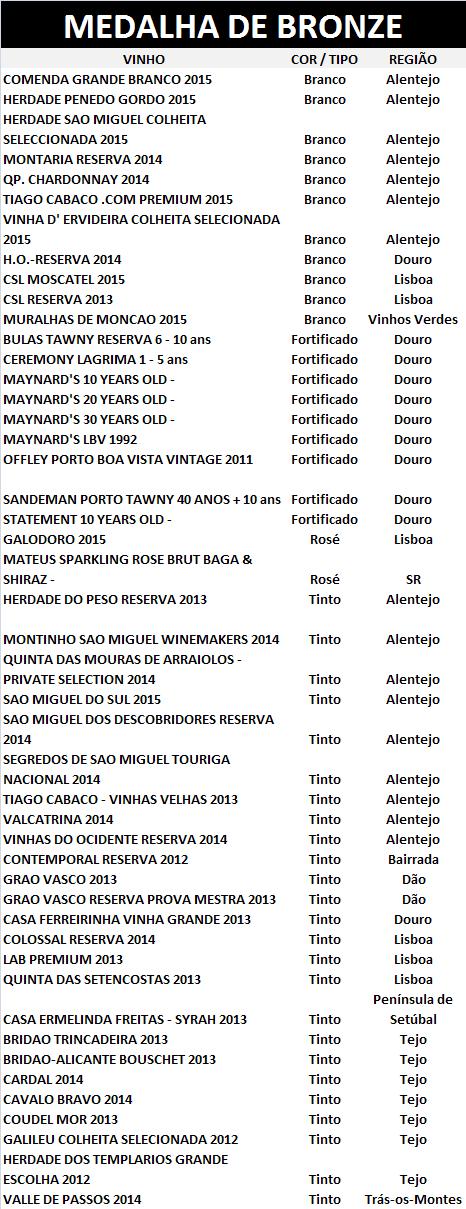 MEDALHA DE BRONZE

| VINHO | COR / TIPO | REGIÃO |
|---|---|---|
| COMENDA GRANDE BRANCO 2015 | Branco | Alentejo |
| HERDADE PENEDO GORDO 2015 | Branco | Alentejo |
| HERDADE SAO MIGUEL COLHEITA SELECCIONADA 2015 | Branco | Alentejo |
| MONTARIA RESERVA 2014 | Branco | Alentejo |
| QP. CHARDONNAY 2014 | Branco | Alentejo |
| TIAGO CABACO .COM PREMIUM 2015 | Branco | Alentejo |
| VINHA D' ERVIDEIRA COLHEITA SELECIONADA 2015 | Branco | Alentejo |
| H.O.-RESERVA 2014 | Branco | Douro |
| CSL MOSCATEL 2015 | Branco | Lisboa |
| CSL RESERVA 2013 | Branco | Lisboa |
| MURALHAS DE MONCAO 2015 | Branco | Vinhos Verdes |
| BULAS TAWNY RESERVA 6 - 10 ans | Fortificado | Douro |
| CEREMONY LAGRIMA 1 - 5 ans | Fortificado | Douro |
| MAYNARD'S 10 YEARS OLD - | Fortificado | Douro |
| MAYNARD'S 20 YEARS OLD - | Fortificado | Douro |
| MAYNARD'S 30 YEARS OLD - | Fortificado | Douro |
| MAYNARD'S LBV 1992 | Fortificado | Douro |
| OFFLEY PORTO BOA VISTA VINTAGE 2011 | Fortificado | Douro |
| SANDEMAN PORTO TAWNY 40 ANOS + 10 ans | Fortificado | Douro |
| STATEMENT 10 YEARS OLD - | Fortificado | Douro |
| GALODORO 2015 | Rosé | Lisboa |
| MATEUS SPARKLING ROSE BRUT BAGA & SHIRAZ - | Rosé | SR |
| HERDADE DO PESO RESERVA 2013 | Tinto | Alentejo |
| MONTINHO SAO MIGUEL WINEMAKERS 2014 | Tinto | Alentejo |
| QUINTA DAS MOURAS DE ARRAIOLOS - PRIVATE SELECTION 2014 | Tinto | Alentejo |
| SAO MIGUEL DO SUL 2015 | Tinto | Alentejo |
| SAO MIGUEL DOS DESCOBRIDORES RESERVA 2014 | Tinto | Alentejo |
| SEGREDOS DE SAO MIGUEL TOURIGA NACIONAL 2014 | Tinto | Alentejo |
| TIAGO CABACO - VINHAS VELHAS 2013 | Tinto | Alentejo |
| VALCATRINA 2014 | Tinto | Alentejo |
| VINHAS DO OCIDENTE RESERVA 2014 | Tinto | Alentejo |
| CONTEMPORAL RESERVA 2012 | Tinto | Bairrada |
| GRAO VASCO 2013 | Tinto | Dão |
| GRAO VASCO RESERVA PROVA MESTRA 2013 | Tinto | Dão |
| CASA FERREIRINHA VINHA GRANDE 2013 | Tinto | Douro |
| COLOSSAL RESERVA 2014 | Tinto | Lisboa |
| LAB PREMIUM 2013 | Tinto | Lisboa |
| QUINTA DAS SETENCOSTAS 2013 | Tinto | Lisboa |
| CASA ERMELINDA FREITAS - SYRAH 2013 | Tinto | Península de Setúbal |
| BRIDAO TRINCADEIRA 2013 | Tinto | Tejo |
| BRIDAO-ALICANTE BOUSCHET 2013 | Tinto | Tejo |
| CARDAL 2014 | Tinto | Tejo |
| CAVALO BRAVO 2014 | Tinto | Tejo |
| COUDEL MOR 2013 | Tinto | Tejo |
| GALILEU COLHEITA SELECIONADA 2012 | Tinto | Tejo |
| HERDADE DOS TEMPLARIOS GRANDE ESCOLHA 2012 | Tinto | Tejo |
| VALLE DE PASSOS 2014 | Tinto | Trás-os-Montes |